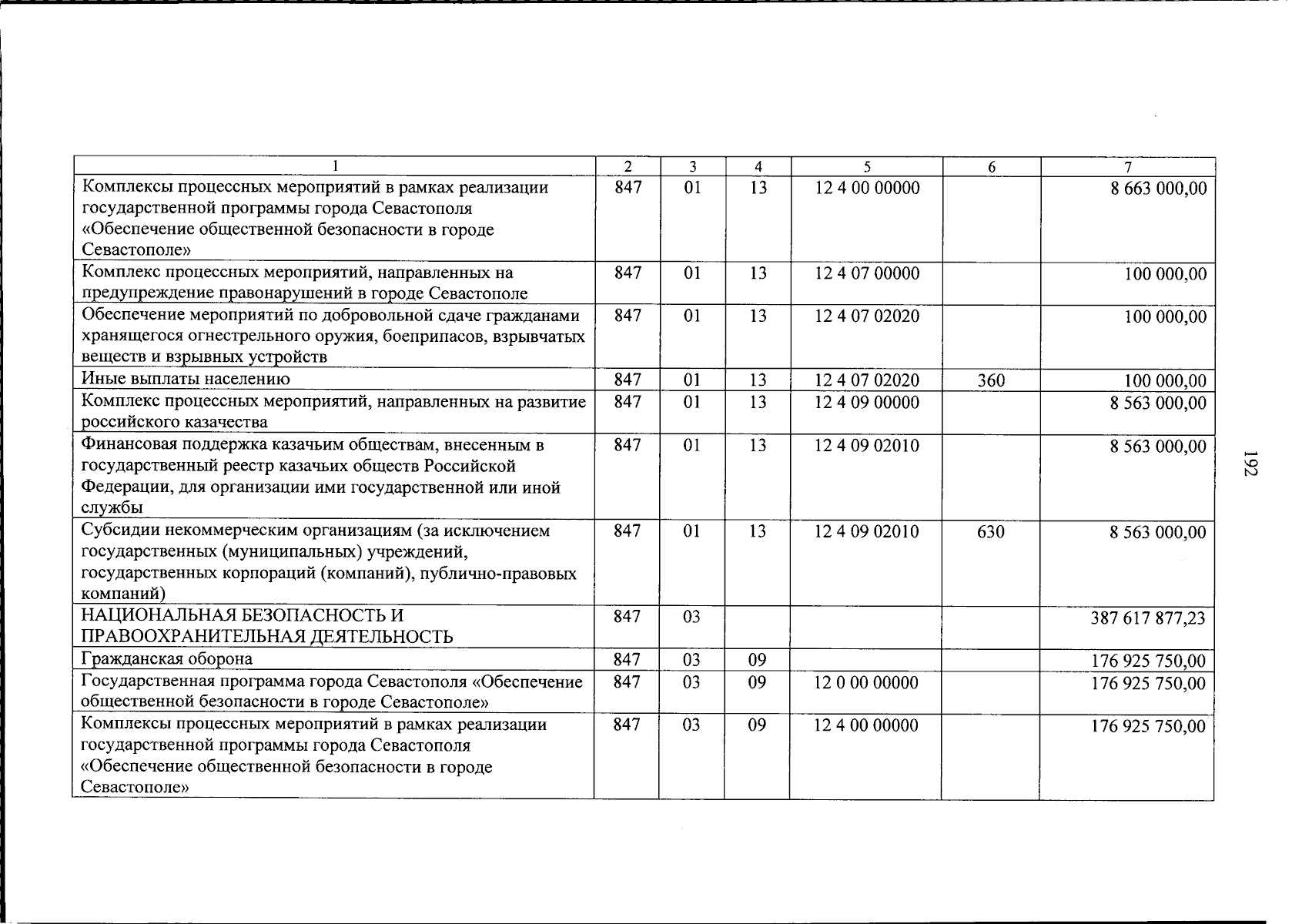 | 1 | 2 | 3 | 4 | 5 | 6 | 7 |
|---|---|---|---|---|---|---|
| Комплексы процессных мероприятий в рамках реализации государственной программы города Севастополя «Обеспечение общественной безопасности в городе Севастополе» | 847 | 01 | 13 | 12 4 00 00000 | | 8 663 000,00 |
| Комплекс процессных мероприятий, направленных на предупреждение правонарушений в городе Севастополе | 847 | 01 | 13 | 12 4 07 00000 | | 100 000,00 |
| Обеспечение мероприятий по добровольной сдаче гражданами хранящегося огнестрельного оружия, боеприпасов, взрывчатых веществ и взрывных устройств | 847 | 01 | 13 | 12 4 07 02020 | | 100 000,00 |
| Иные выплаты населению | 847 | 01 | 13 | 12 4 07 02020 | 360 | 100 000,00 |
| Комплекс процессных мероприятий, направленных на развитие российского казачества | 847 | 01 | 13 | 12 4 09 00000 | | 8 563 000,00 |
| Финансовая поддержка казачьим обществам, внесенным в государственный реестр казачьих обществ Российской Федерации, для организации ими государственной или иной службы | 847 | 01 | 13 | 12 4 09 02010 | | 8 563 000,00 |
| Субсидии некоммерческим организациям (за исключением государственных (муниципальных) учреждений, государственных корпораций (компаний), публично-правовых компаний) | 847 | 01 | 13 | 12 4 09 02010 | 630 | 8 563 000,00 |
| НАЦИОНАЛЬНАЯ БЕЗОПАСНОСТЬ И ПРАВООХРАНИТЕЛЬНАЯ ДЕЯТЕЛЬНОСТЬ | 847 | 03 | | | | 387 617 877,23 |
| Гражданская оборона | 847 | 03 | 09 | | | 176 925 750,00 |
| Государственная программа города Севастополя «Обеспечение общественной безопасности в городе Севастополе» | 847 | 03 | 09 | 12 0 00 00000 | | 176 925 750,00 |
| Комплексы процессных мероприятий в рамках реализации государственной программы города Севастополя «Обеспечение общественной безопасности в городе Севастополе» | 847 | 03 | 09 | 12 4 00 00000 | | 176 925 750,00 |

192